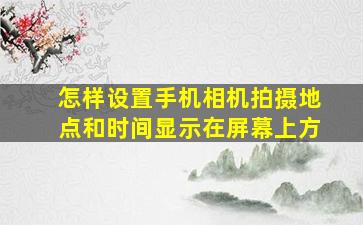 怎样设置手机相机拍摄地点和时间显示在屏幕上方